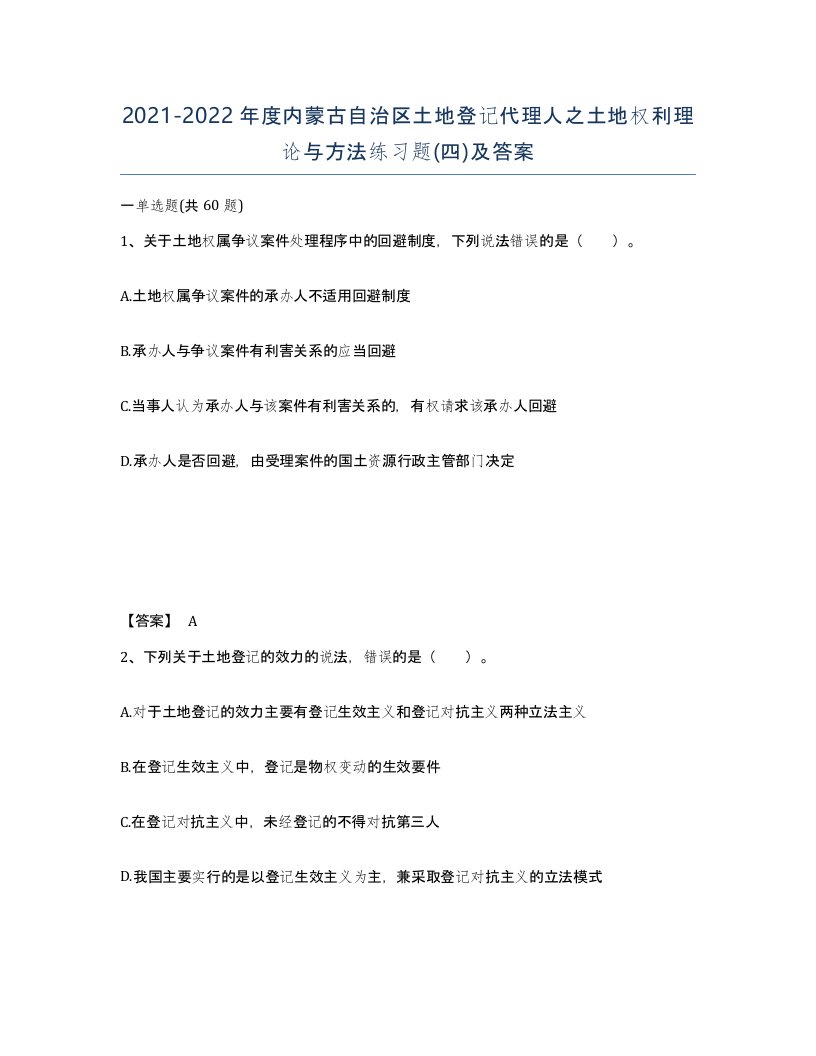 2021-2022年度内蒙古自治区土地登记代理人之土地权利理论与方法练习题(四)及答案

一单选题(共 60 题)

1、关于土地权属争议案件处理程序中的回避制度，下列说法错误的是（　　）。

A.土地权属争议案件的承办人不适用回避制度

B.承办人与争议案件有利害关系的应当回避

C.当事人认为承办人与该案件有利害关系的，有权请求该承办人回避

D.承办人是否回避，由受理案件的国土资源行政主管部门决定

【答案】 A

2、下列关于土地登记的效力的说法，错误的是（　　）。

A.对于土地登记的效力主要有登记生效主义和登记对抗主义两种立法主义

B.在登记生效主义中，登记是物权变动的生效要件

C.在登记对抗主义中，未经登记的不得对抗第三人

D.我国主要实行的是以登记生效主义为主，兼采取登记对抗主义的立法模式